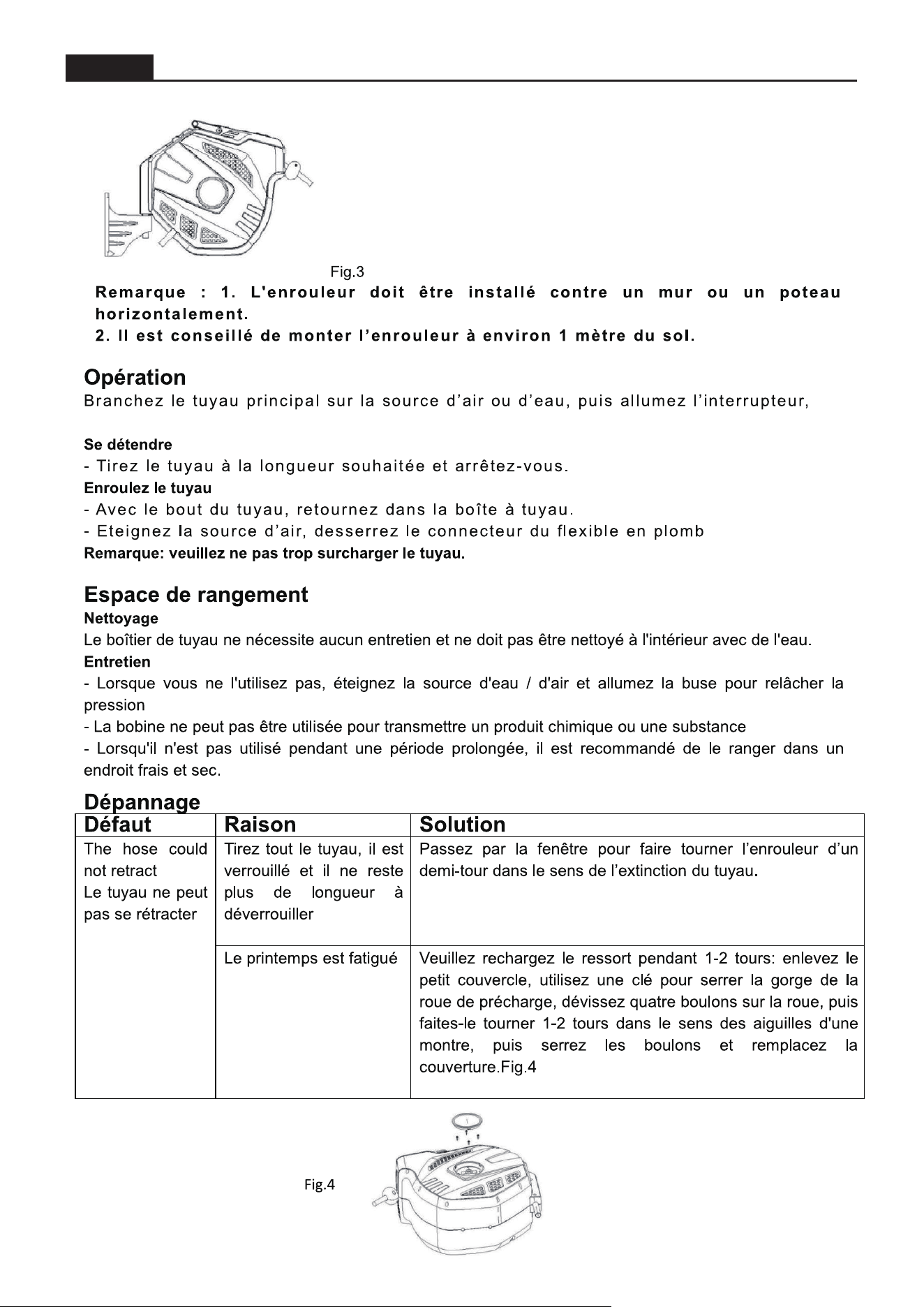 Fig.3

Remarque : 1. L'enrouleur doit être installé contre un mur ou un poteau horizontalement.
2. Il est conseillé de monter l'enrouleur à environ 1 mètre du sol.

Opération
Branchez le tuyau principal sur la source d'air ou d'eau, puis allumez l'interrupteur,

Se détendre
- Tirez le tuyau à la longueur souhaitée et arrêtez-vous.
Enroulez le tuyau
- Avec le bout du tuyau, retournez dans la boîte à tuyau.
- Eteignez la source d'air, desserrez le connecteur du flexible en plomb
Remarque: veuillez ne pas trop surcharger le tuyau.

Espace de rangement
Nettoyage
Le boîtier de tuyau ne nécessite aucun entretien et ne doit pas être nettoyé à l'intérieur avec de l'eau.
Entretien
- Lorsque vous ne l'utilisez pas, éteignez la source d'eau / d'air et allumez la buse pour relâcher la pression
- La bobine ne peut pas être utilisée pour transmettre un produit chimique ou une substance
- Lorsqu'il n'est pas utilisé pendant une période prolongée, il est recommandé de le ranger dans un endroit frais et sec.

Dépannage
| Défaut | Raison | Solution |
|---|---|---|
| The hose could not retract Le tuyau ne peut pas se rétracter | Tirez tout le tuyau, il est verrouillé et il ne reste plus de longueur à déverrouiller | Passez par la fenêtre pour faire tourner l'enrouleur d'un demi-tour dans le sens de l'extinction du tuyau. |
|  | Le printemps est fatigué | Veuillez rechargez le ressort pendant 1-2 tours: enlevez le petit couvercle, utilisez une clé pour serrer la gorge de la roue de précharge, dévissez quatre boulons sur la roue, puis faites-le tourner 1-2 tours dans le sens des aiguilles d'une montre, puis serrez les boulons et remplacez la couverture.Fig.4 |

Fig.4